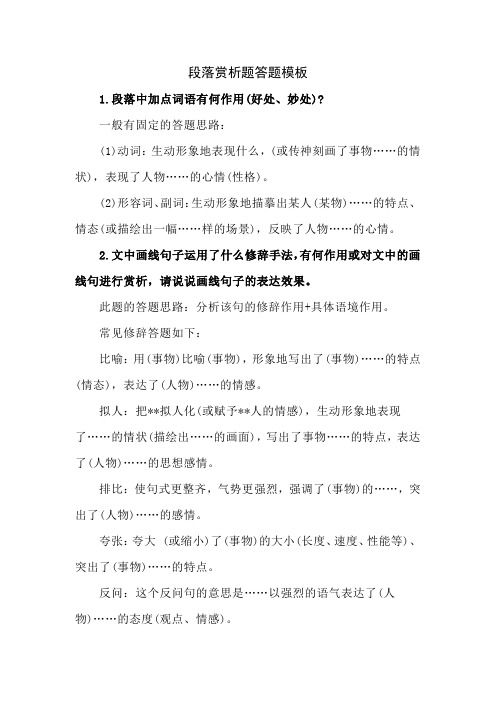 段落赏析题答题模板

1.段落中加点词语有何作用(好处、妙处)?

一般有固定的答题思路:

(1)动词:生动形象地表现什么,(或传神刻画了事物……的情状),表现了人物……的心情(性格)。

(2)形容词、副词:生动形象地描摹出某人(某物)……的特点、情态(或描绘出一幅……样的场景),反映了人物……的心情。

2.文中画线句子运用了什么修辞手法,有何作用或对文中的画线句进行赏析,请说说画线句子的表达效果。

此题的答题思路:分析该句的修辞作用+具体语境作用。

常见修辞答题如下:

比喻:用(事物)比喻(事物),形象地写出了(事物)……的特点(情态),表达了(人物)……的情感。

拟人:把**拟人化(或赋予**人的情感),生动形象地表现了……的情状(描绘出……的画面),写出了事物……的特点,表达了(人物)……的思想感情。

排比:使句式更整齐,气势更强烈,强调了(事物)的……,突出了(人物)……的感情。

夸张:夸大 (或缩小)了(事物)的大小(长度、速度、性能等)、突出了(事物)……的特点。

反问:这个反问句的意思是……以强烈的语气表达了(人物)……的态度(观点、情感)。